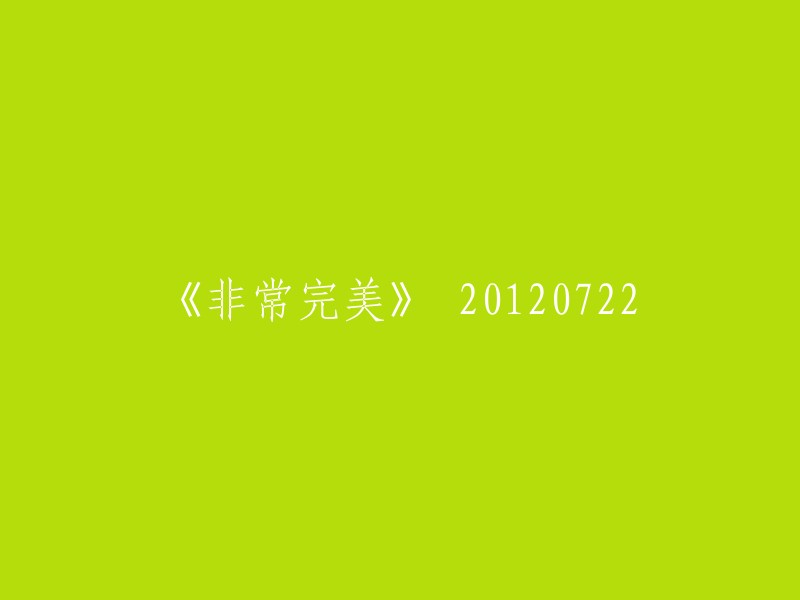 《非常完美》 20120722